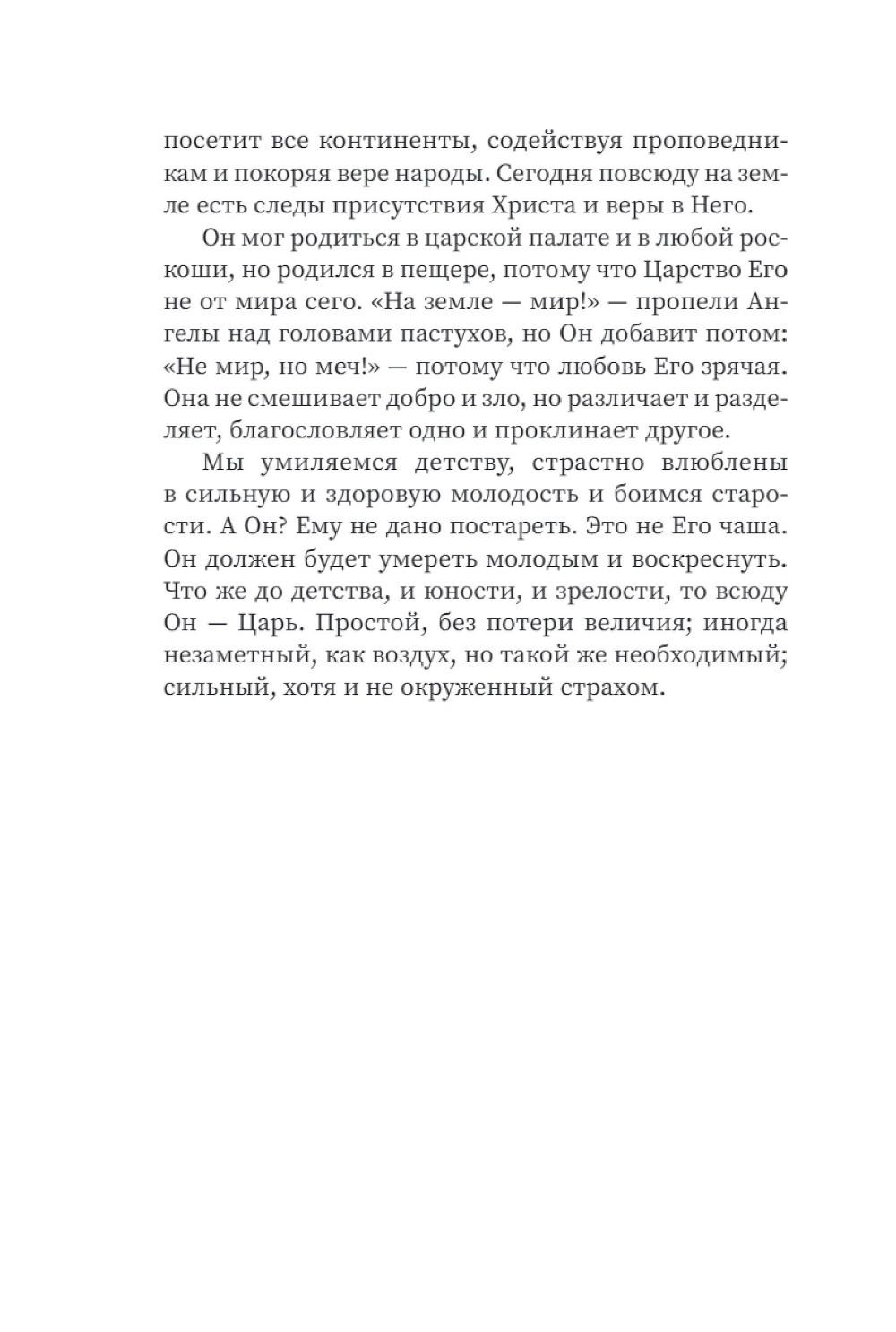 посетит все континенты, содействуя проповедникам и покоряя вере народы. Сегодня повсюду на земле есть следы присутствия Христа и веры в Него.

Он мог родиться в царской палате и в любой роскоши, но родился в пещере, потому что Царство Его не от мира сего. «На земле — мир!» — пропели Ангелы над головами пастухов, но Он добавит потом: «Не мир, но меч!» — потому что любовь Его зрячая. Она не смешивает добро и зло, но различает и разделяет, благословляет одно и проклинает другое.

Мы умиляемся детству, страстно влюблены в сильную и здоровую молодость и боимся старости. А Он? Ему не дано постареть. Это не Его чаша. Он должен будет умереть молодым и воскреснуть. Что же до детства, и юности, и зрелости, то всюду Он — Царь. Простой, без потери величия; иногда незаметный, как воздух, но такой же необходимый; сильный, хотя и не окруженный страхом.